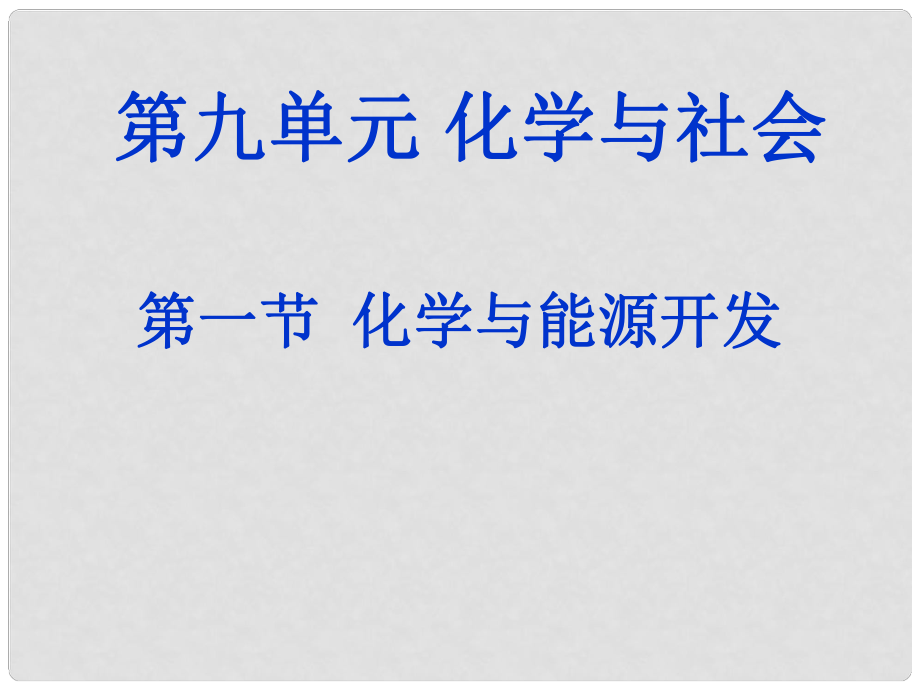 第九单元 化学与社会

第一节 化学与能源开发